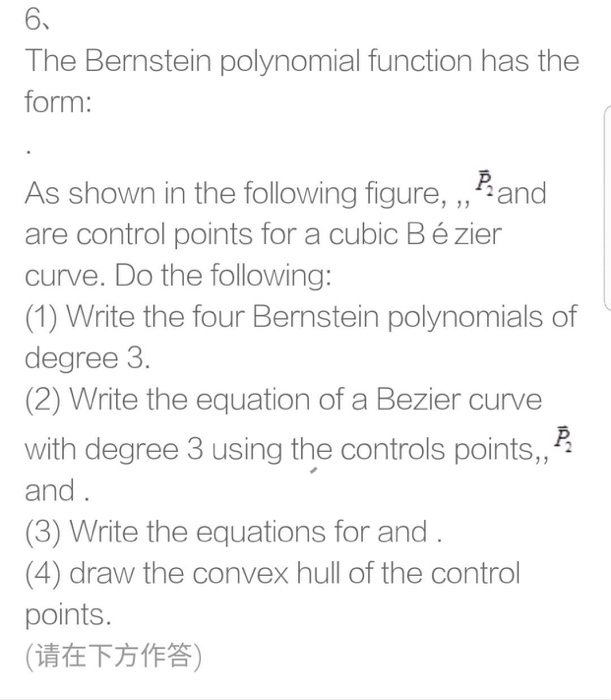 6、
The Bernstein polynomial function has the form:

.

As shown in the following figure, ,, $\vec{P}_2$ and are control points for a cubic B é zier curve. Do the following:
(1) Write the four Bernstein polynomials of degree 3.
(2) Write the equation of a Bezier curve with degree 3 using the controls points,, $\vec{P}_2$ and .
(3) Write the equations for and .
(4) draw the convex hull of the control points.
(请在下方作答)